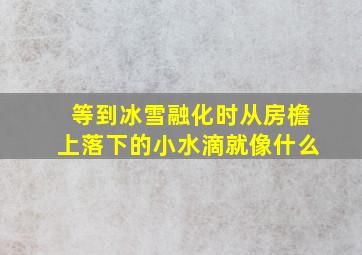 等到冰雪融化时从房檐上落下的小水滴就像什么